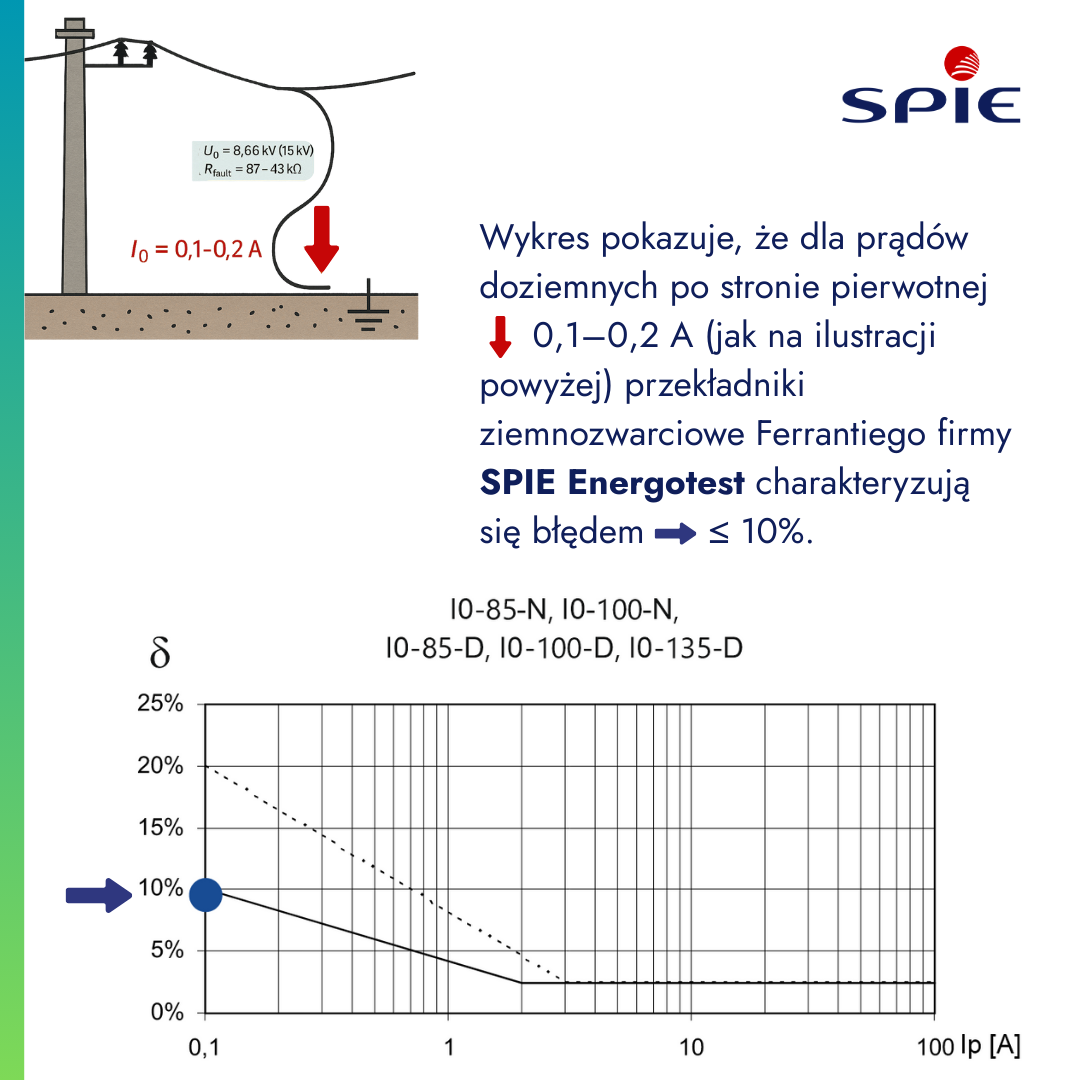 $U_0$ = 8,66 kV (15 kV)
$R_{fault}$ = 87 – 43 kΩ

$I_0$ = 0,1-0,2 A

SPIE

Wykres pokazuje, że dla prądów doziemnych po stronie pierwotnej 0,1–0,2 A (jak na ilustracji powyżej) przekładniki ziemnozwarciowe Ferrantiego firmy **SPIE Energotest** charakteryzują się błędem ≤ 10%.

I0-85-N, I0-100-N,
I0-85-D, I0-100-D, I0-135-D

δ

25%
20%
15%
10%
5%
0%

0,1
1
10
100
Ip [A]